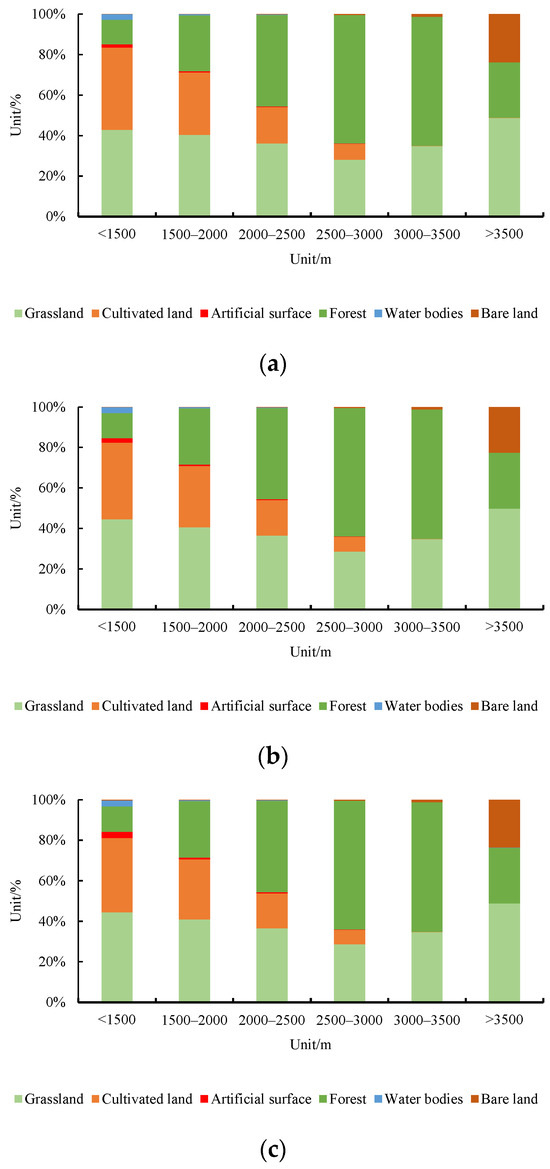 100%
80%
60%
40%
20%
0%
Unit/%
<1500
1500–2000
2000–2500
2500–3000
3000–3500
>3500
Unit/m

Grassland
Cultivated land
Artificial surface
Forest
Water bodies
Bare land

(a)

100%
80%
60%
40%
20%
0%
Unit/%
<1500
1500–2000
2000–2500
2500–3000
3000–3500
>3500
Unit/m

Grassland
Cultivated land
Artificial surface
Forest
Water bodies
Bare land

(b)

100%
80%
60%
40%
20%
0%
Unit/%
<1500
1500–2000
2000–2500
2500–3000
3000–3500
>3500
Unit/m

Grassland
Cultivated land
Artificial surface
Forest
Water bodies
Bare land

(c)